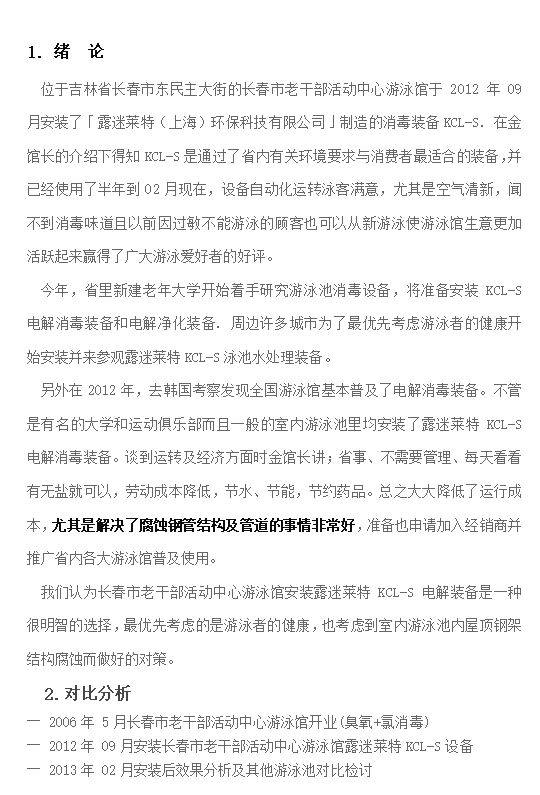 1. 绪 论

位于吉林省长春市东民主大街的长春市老干部活动中心游泳馆于 2012 年 09 月安装了「露迷莱特（上海）环保科技有限公司」制造的消毒装备 KCL-S. 在金馆长的介绍下得知 KCL-S 是通过了省内有关环境要求与消费者最适合的装备，并已经使用了半年到 02 月现在，设备自动化运转泳客满意，尤其是空气清新，闻不到消毒味道且以前因过敏不能游泳的顾客也可以从新游泳使游泳馆生意更加活跃起来赢得了广大游泳爱好者的好评。

今年，省里新建老年大学开始着手研究游泳池消毒设备，将准备安装 KCL-S 电解消毒装备和电解净化装备. 周边许多城市为了最优先考虑游泳者的健康开始安装并来参观露迷莱特 KCL-S 泳池水处理装备。

另外在 2012 年，去韩国考察发现全国游泳馆基本普及了电解消毒装备。不管是有名的大学和运动俱乐部而且一般的室内游泳池里均安装了露迷莱特 KCL-S 电解消毒装备。谈到运转及经济方面时金馆长讲；省事、不需要管理、每天看看有无盐就可以，劳动成本降低，节水、节能，节约药品。总之大大降低了运行成本，尤其是解决了腐蚀钢管结构及管道的事情非常好，准备也申请加入经销商并推广省内各大游泳馆普及使用。

我们认为长春市老干部活动中心游泳馆安装露迷莱特 KCL-S 电解装备是一种很明智的选择，最优先考虑的是游泳者的健康，也考虑到室内游泳池内屋顶钢架结构腐蚀而做好的对策。

2. 对比分析

一 2006 年 5 月长春市老干部活动中心游泳馆开业(臭氧+氯消毒)
一 2012 年 09 月安装长春市老干部活动中心游泳馆露迷莱特 KCL-S 设备
一 2013 年 02 月安装后效果分析及其他游泳池对比检讨